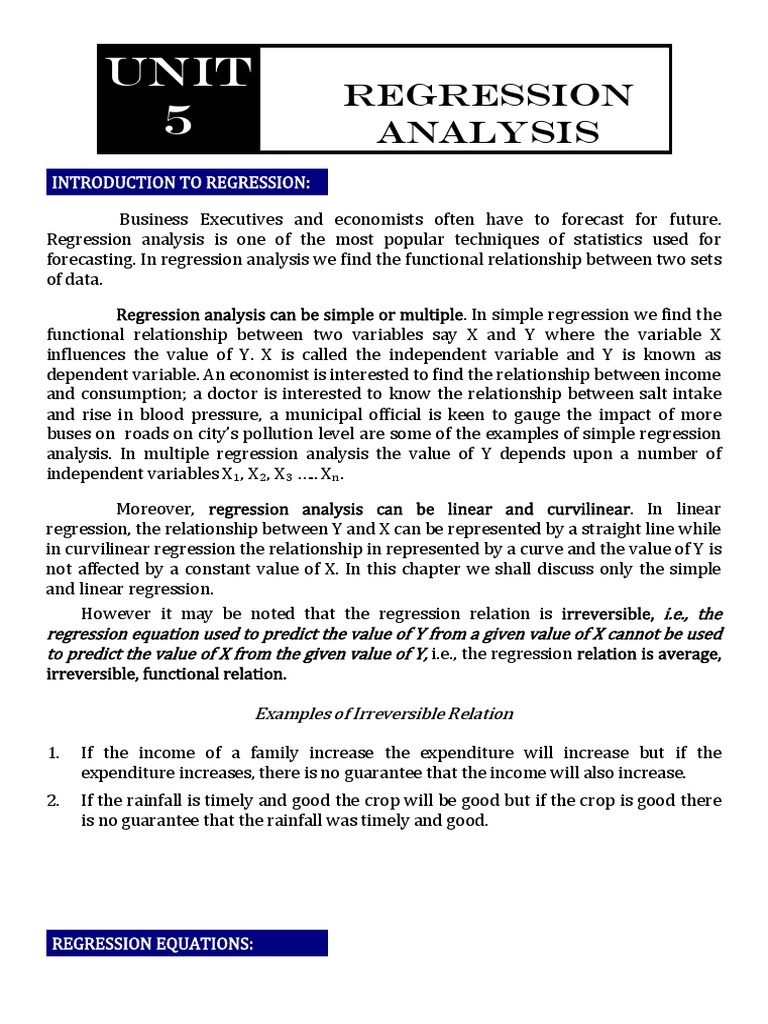 UNIT 5

REGRESSION ANALYSIS

INTRODUCTION TO REGRESSION:

Business Executives and economists often have to forecast for future. Regression analysis is one of the most popular techniques of statistics used for forecasting. In regression analysis we find the functional relationship between two sets of data.

Regression analysis can be simple or multiple. In simple regression we find the functional relationship between two variables say X and Y where the variable X influences the value of Y. X is called the independent variable and Y is known as dependent variable. An economist is interested to find the relationship between income and consumption; a doctor is interested to know the relationship between salt intake and rise in blood pressure, a municipal official is keen to gauge the impact of more buses on roads on city's pollution level are some of the examples of simple regression analysis. In multiple regression analysis the value of Y depends upon a number of independent variables $X_1$, $X_2$, $X_3$ ..... $X_n$.

Moreover, regression analysis can be linear and curvilinear. In linear regression, the relationship between Y and X can be represented by a straight line while in curvilinear regression the relationship in represented by a curve and the value of Y is not affected by a constant value of X. In this chapter we shall discuss only the simple and linear regression.

However it may be noted that the regression relation is irreversible, i.e., the regression equation used to predict the value of Y from a given value of X cannot be used to predict the value of X from the given value of Y, i.e., the regression relation is average, irreversible, functional relation.

Examples of Irreversible Relation

1. If the income of a family increase the expenditure will increase but if the expenditure increases, there is no guarantee that the income will also increase.

2. If the rainfall is timely and good the crop will be good but if the crop is good there is no guarantee that the rainfall was timely and good.

REGRESSION EQUATIONS: